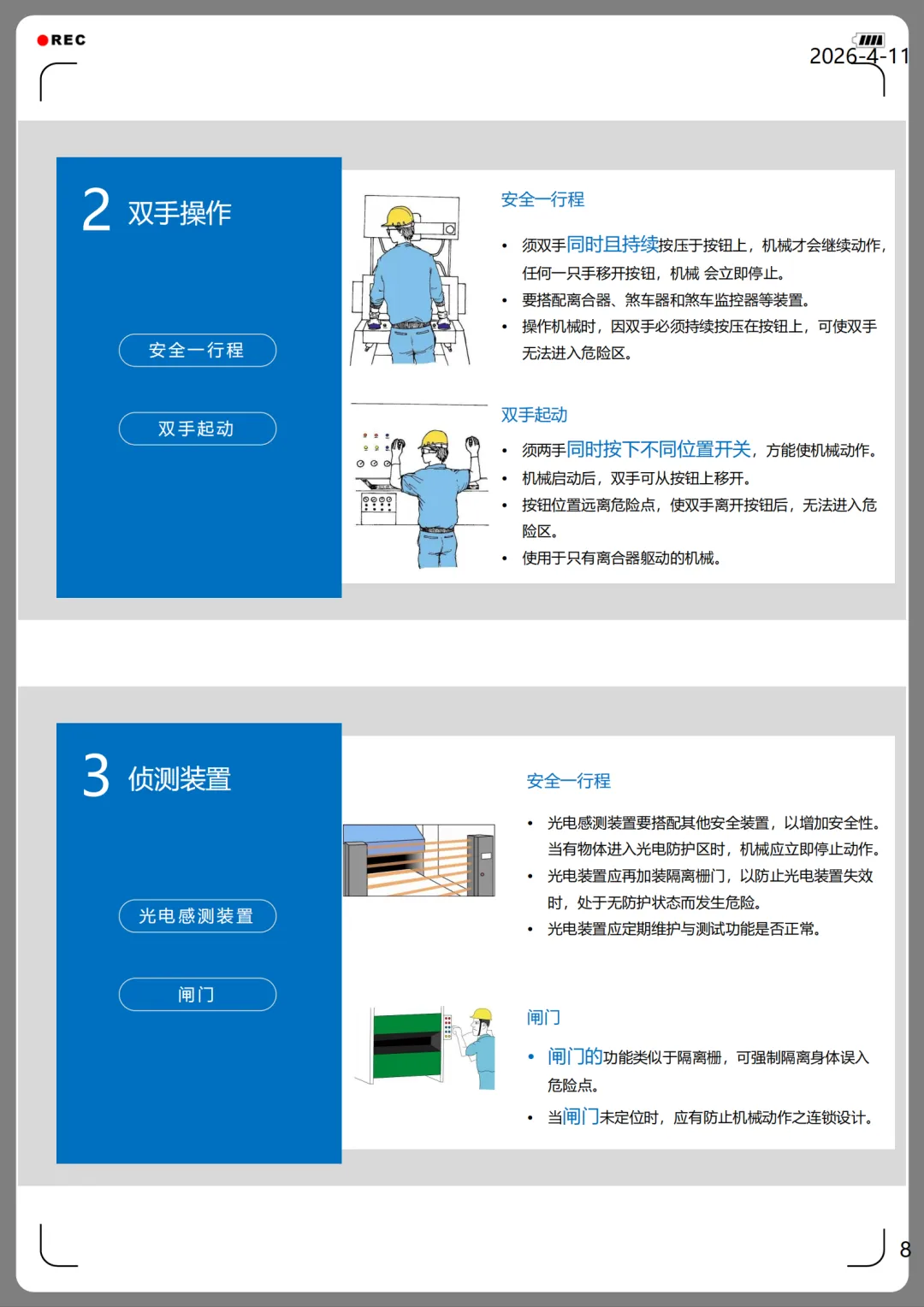 REC

2026-4-11

2 双手操作

安全一行程

双手起动

安全一行程

• 须双手同时且持续按压于按钮上，机械才会继续动作，任何一只手移开按钮，机械 会立即停止。
• 要搭配离合器、煞车器和煞车监控器等装置。
• 操作机械时，因双手必须持续按压在按钮上，可使双手无法进入危险区。

双手起动

• 须两手同时按下不同位置开关，方能使机械动作。
• 机械启动后，双手可从按钮上移开。
• 按钮位置远离危险点，使双手离开按钮后，无法进入危险区。
• 使用于只有离合器躯动的机械。

3 侦测装置

光电感测装置

闸门

安全一行程

• 光电感测装置要搭配其他安全装置，以增加安全性。当有物体进入光电防护区时，机械应立即停止动作。
• 光电装置应再加装隔离栅门，以防止光电装置失效时，处于无防护状态而发生危险。
• 光电装置应定期维护与测试功能是否正常。

闸门

• 闸门的功能类似于隔离栅，可强制隔离身体误入危险点。
• 当闸门未定位时，应有防止机械动作之连锁设计。

8